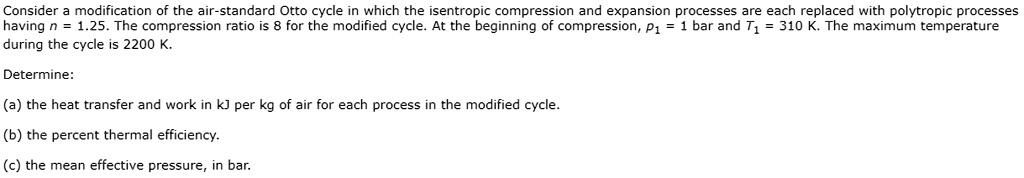 Consider a modification of the air-standard Otto cycle in which the isentropic compression and expansion processes are each replaced with polytropic processes having $n$ = 1.25. The compression ratio is 8 for the modified cycle. At the beginning of compression, $p_1$ = 1 bar and $T_1$ = 310 K. The maximum temperature during the cycle is 2200 K.

Determine:

(a) the heat transfer and work in kJ per kg of air for each process in the modified cycle.

(b) the percent thermal efficiency.

(c) the mean effective pressure, in bar.